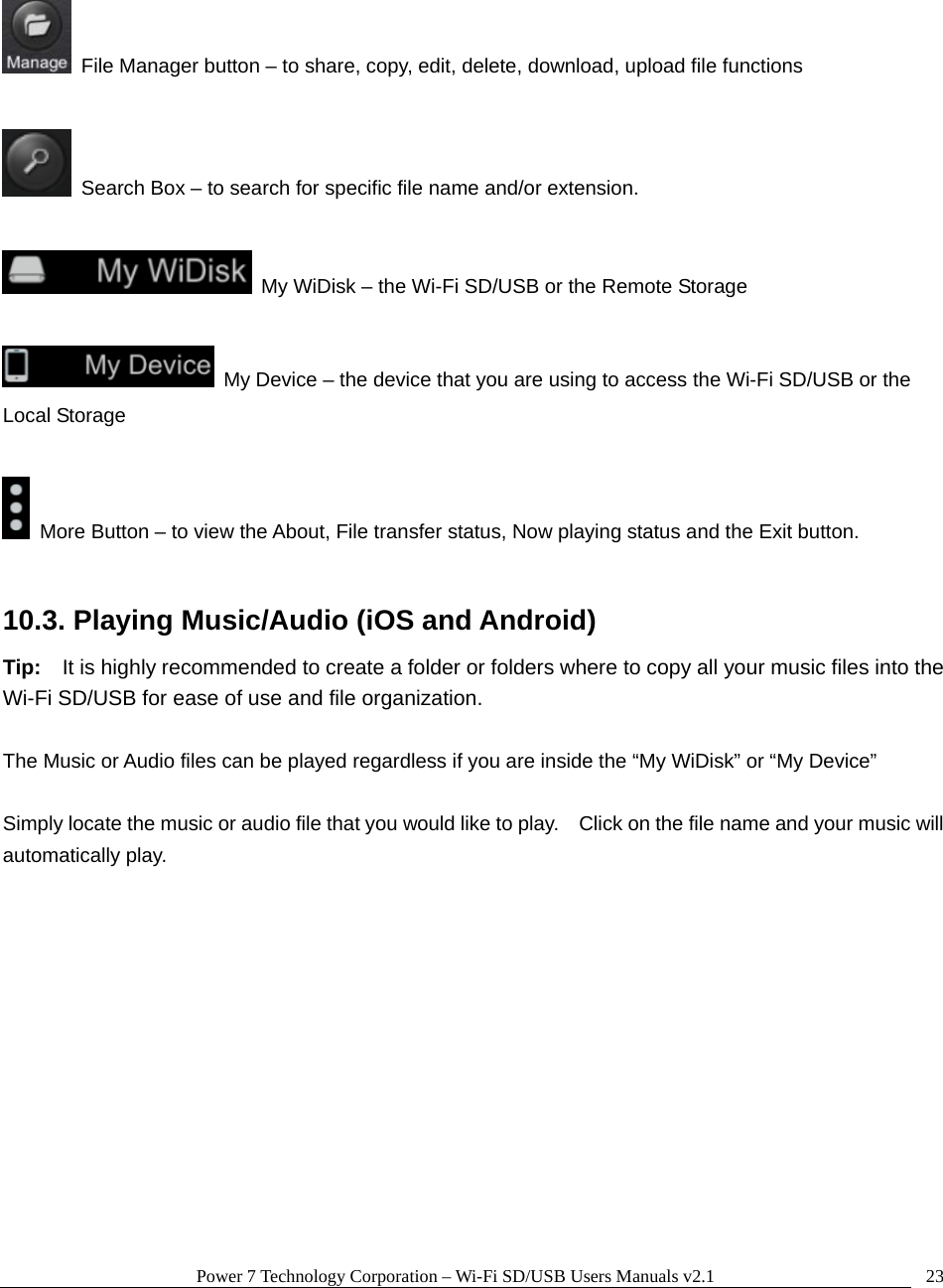 Manage File Manager button – to share, copy, edit, delete, download, upload file functions

Search Box – to search for specific file name and/or extension.

My WiDisk My WiDisk – the Wi-Fi SD/USB or the Remote Storage

My Device My Device – the device that you are using to access the Wi-Fi SD/USB or the Local Storage

More Button – to view the About, File transfer status, Now playing status and the Exit button.

10.3. Playing Music/Audio (iOS and Android)

Tip: It is highly recommended to create a folder or folders where to copy all your music files into the Wi-Fi SD/USB for ease of use and file organization.

The Music or Audio files can be played regardless if you are inside the “My WiDisk” or “My Device”

Simply locate the music or audio file that you would like to play. Click on the file name and your music will automatically play.

Power 7 Technology Corporation – Wi-Fi SD/USB Users Manuals v2.1 23